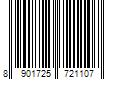 8 901725 721107